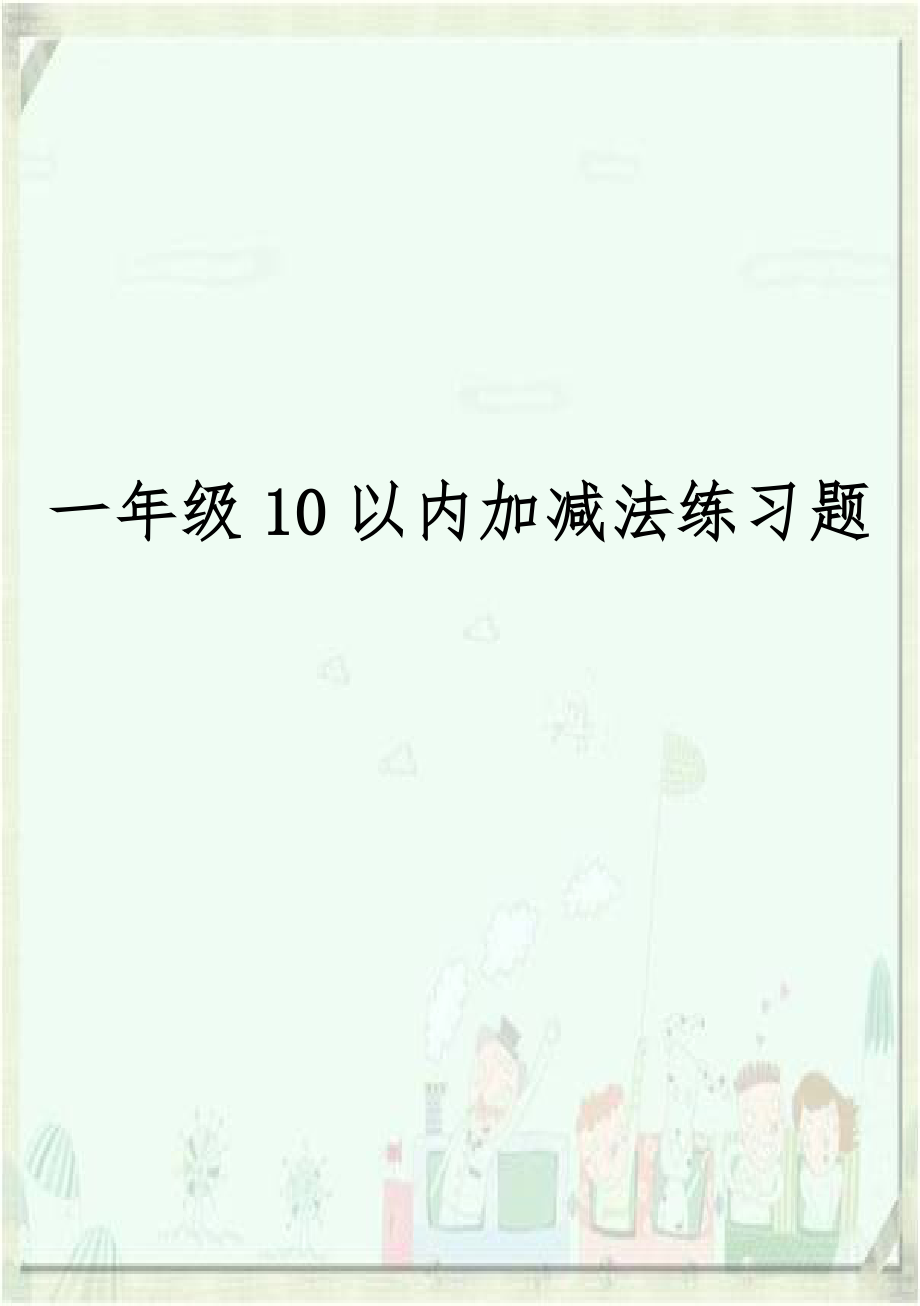 一年级 10 以内加减法练习题